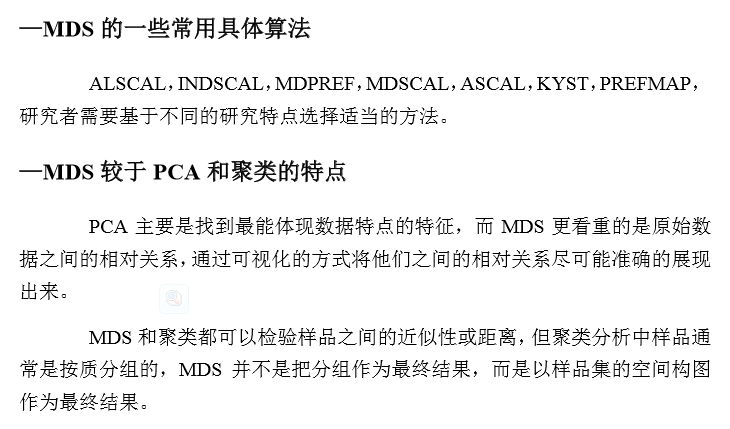 —MDS 的一些常用具体算法

ALSCAL，INDSCAL，MDPREF，MDSCAL，ASCAL，KYST，PREFMAP，研究者需要基于不同的研究特点选择适当的方法。

—MDS 较于 PCA 和聚类的特点

PCA 主要是找到最能体现数据特点的特征，而 MDS 更看重的是原始数据之间的相对关系，通过可视化的方式将他们之间的相对关系尽可能准确的展现出来。

MDS 和聚类都可以检验样品之间的近似性或距离，但聚类分析中样品通常是按质分组的，MDS 并不是把分组作为最终结果，而是以样品集的空间构图作为最终结果。